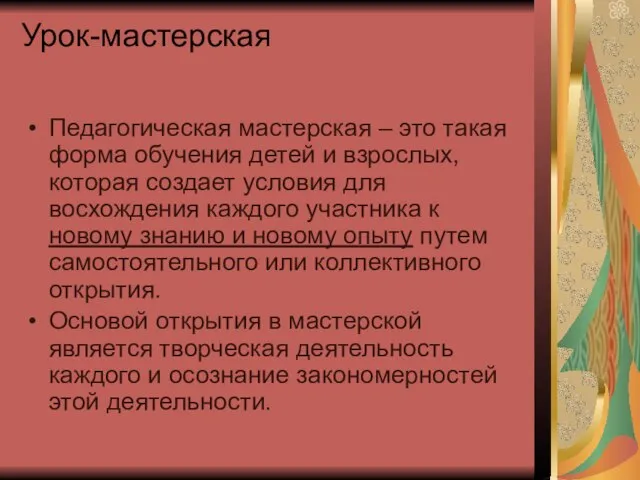 Урок-мастерская

• Педагогическая мастерская – это такая форма обучения детей и взрослых, которая создает условия для восхождения каждого участника к новому знанию и новому опыту путем самостоятельного или коллективного открытия.
• Основой открытия в мастерской является творческая деятельность каждого и осознание закономерностей этой деятельности.